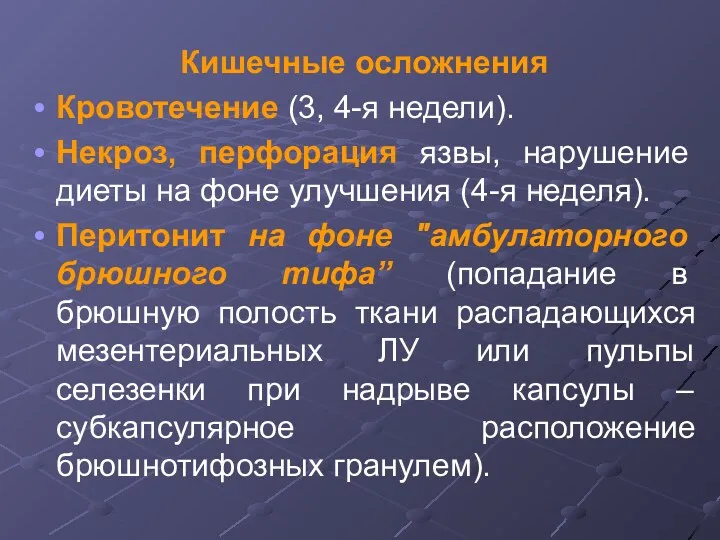 Кишечные осложнения

• Кровотечение (3, 4-я недели).

• Некроз, перфорация язвы, нарушение диеты на фоне улучшения (4-я неделя).

• Перитонит на фоне "амбулаторного брюшного тифа” (попадание в брюшную полость ткани распадающихся мезентериальных ЛУ или пульпы селезенки при надрыве капсулы – субкапсулярное расположение брюшнотифозных гранулем).